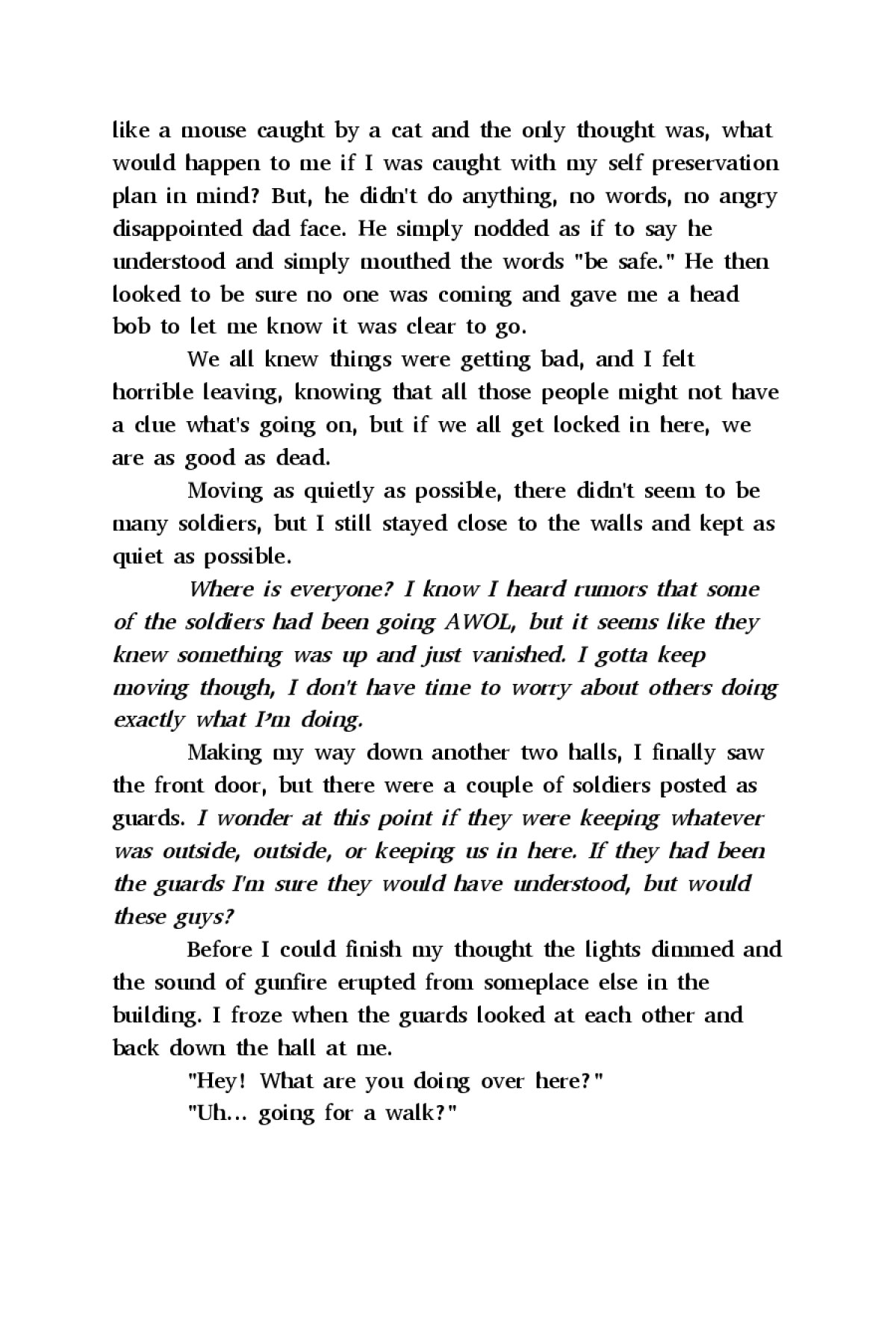 like a mouse caught by a cat and the only thought was, what would happen to me if I was caught with my self preservation plan in mind? But, he didn't do anything, no words, no angry disappointed dad face. He simply nodded as if to say he understood and simply mouthed the words "be safe." He then looked to be sure no one was coming and gave me a head bob to let me know it was clear to go.

We all knew things were getting bad, and I felt horrible leaving, knowing that all those people might not have a clue what's going on, but if we all get locked in here, we are as good as dead.

Moving as quietly as possible, there didn't seem to be many soldiers, but I still stayed close to the walls and kept as quiet as possible.

Where is everyone? I know I heard rumors that some of the soldiers had been going AWOL, but it seems like they knew something was up and just vanished. I gotta keep moving though, I don't have time to worry about others doing exactly what I'm doing.

Making my way down another two halls, I finally saw the front door, but there were a couple of soldiers posted as guards. I wonder at this point if they were keeping whatever was outside, outside, or keeping us in here. If they had been the guards I'm sure they would have understood, but would these guys?

Before I could finish my thought the lights dimmed and the sound of gunfire erupted from someplace else in the building. I froze when the guards looked at each other and back down the hall at me.

"Hey! What are you doing over here?"

"Uh... going for a walk?"